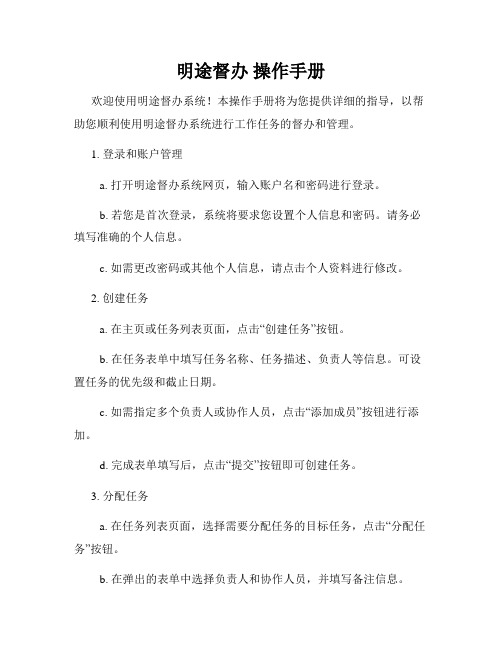 明途督办 操作手册

欢迎使用明途督办系统！本操作手册将为您提供详细的指导，以帮助您顺利使用明途督办系统进行工作任务的督办和管理。

1. 登录和账户管理

a. 打开明途督办系统网页，输入账户名和密码进行登录。

b. 若您是首次登录，系统将要求您设置个人信息和密码。请务必填写准确的个人信息。

c. 如需更改密码或其他个人信息，请点击个人资料进行修改。

2. 创建任务

a. 在主页或任务列表页面，点击“创建任务”按钮。

b. 在任务表单中填写任务名称、任务描述、负责人等信息。可设置任务的优先级和截止日期。

c. 如需指定多个负责人或协作人员，点击“添加成员”按钮进行添加。

d. 完成表单填写后，点击“提交”按钮即可创建任务。

3. 分配任务

a. 在任务列表页面，选择需要分配任务的目标任务，点击“分配任务”按钮。

b. 在弹出的表单中选择负责人和协作人员，并填写备注信息。